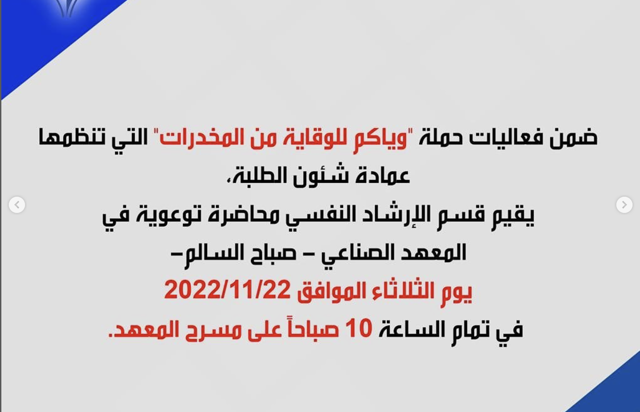 ضمن فعاليات حملة "وياكم للوقاية من المخدرات" التي تنظمها عمادة شئون الطلبة،

يقيم قسم الإرشاد النفسي محاضرة توعوية في المعهد الصناعي – صباح السالم–

يوم الثلاثاء الموافق 2022/11/22

في تمام الساعة 10 صباحاً على مسرح المعهد.